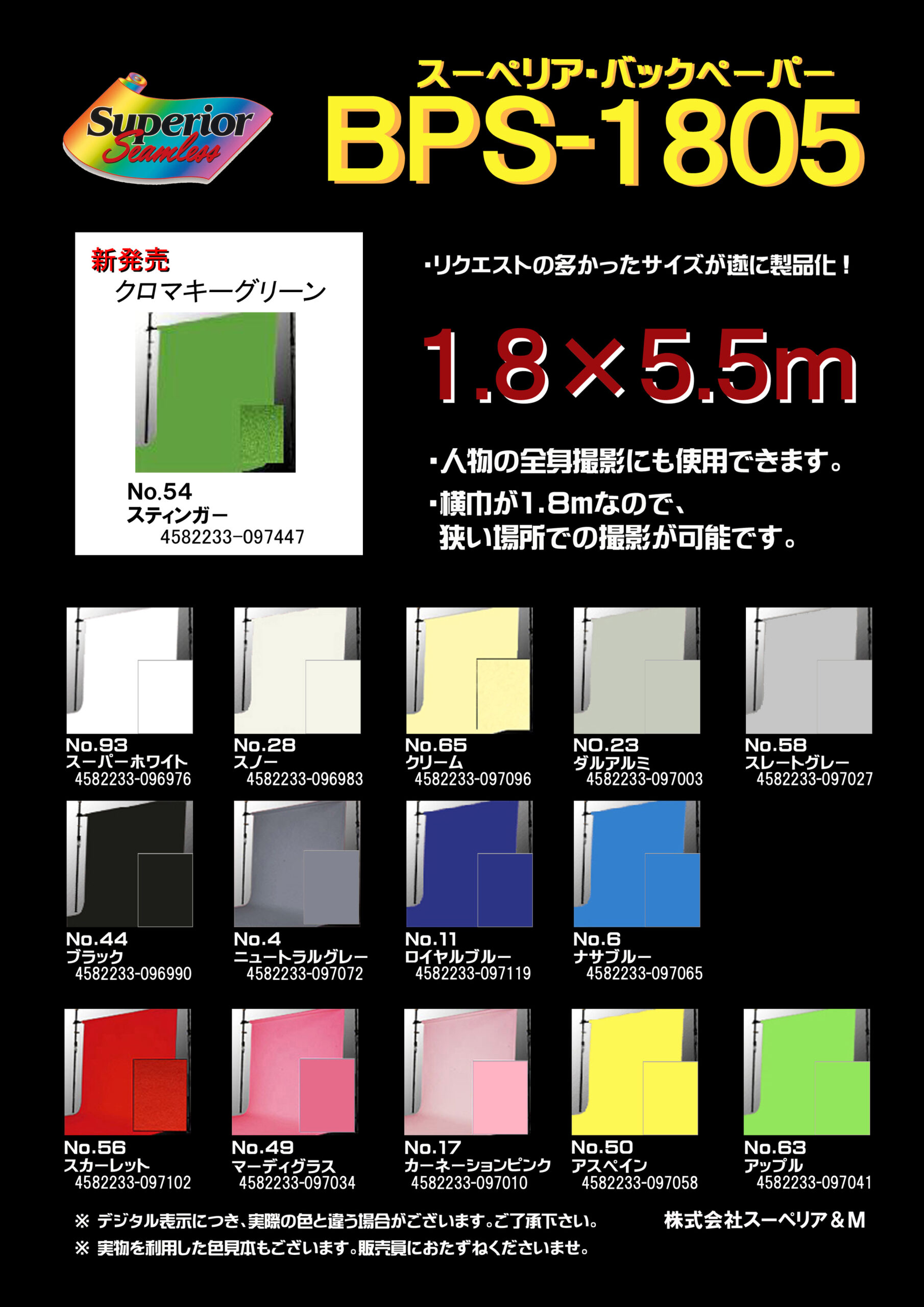 Superior Seamless

スーペリア・バックペーパー
BPS-1805

新発売
クロマキーグリーン
No.54
スティンガー
4582233-097447

・リクエストの多かったサイズが遂に製品化！

1.8×5.5m

・人物の全身撮影にも使用できます。
・横巾が1.8mなので、狭い場所での撮影が可能です。

No.93
スーパーホワイト
4582233-096976

No.28
スノー
4582233-096983

No.65
クリーム
4582233-097096

NO.23
ダルアルミ
4582233-097003

No.58
スレートグレー
4582233-097027

No.44
ブラック
4582233-096990

No.4
ニュートラルグレー
4582233-097072

No.11
ロイヤルブルー
4582233-097119

No.6
ナサブルー
4582233-097065

No.56
スカーレット
4582233-097102

No.49
マーディグラス
4582233-097034

No.17
カーネーションピンク
4582233-097010

No.50
アスペイン
4582233-097058

No.63
アップル
4582233-097041

※ デジタル表示につき、実際の色と違う場合がございます。ご了承下さい。
※ 実物を利用した色見本もございます。販売員におたずねくださいませ。

株式会社スーペリア＆M